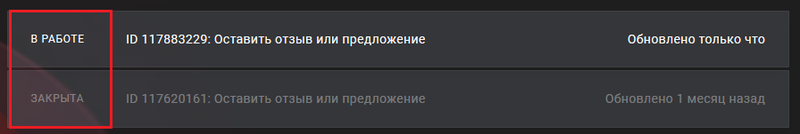 В РАБОТЕ
ID 117883229: Оставить отзыв или предложение
Обновлено только что

ЗАКРЫТА
ID 117620161: Оставить отзыв или предложение
Обновлено 1 месяц назад